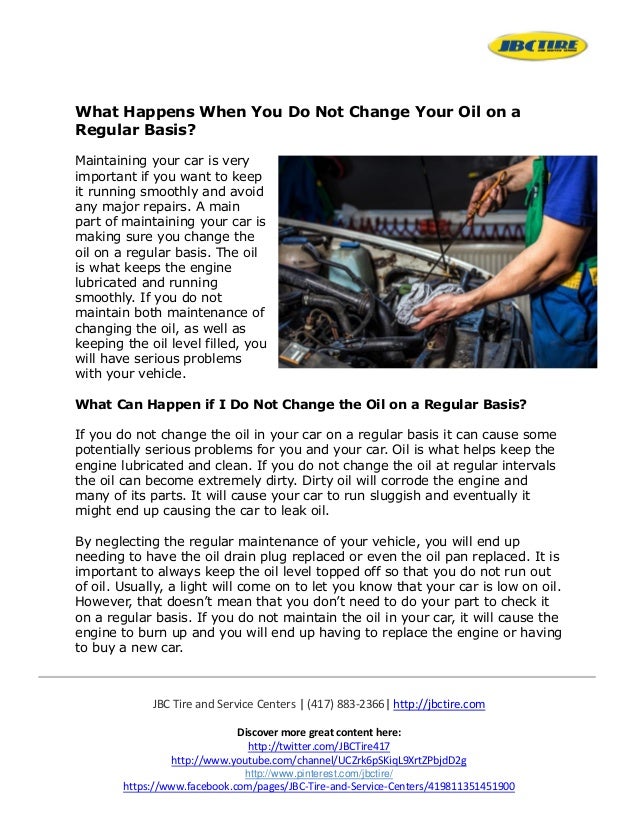 JBC TIRE

What Happens When You Do Not Change Your Oil on a Regular Basis?

Maintaining your car is very important if you want to keep it running smoothly and avoid any major repairs. A main part of maintaining your car is making sure you change the oil on a regular basis. The oil is what keeps the engine lubricated and running smoothly. If you do not maintain both maintenance of changing the oil, as well as keeping the oil level filled, you will have serious problems with your vehicle.

What Can Happen if I Do Not Change the Oil on a Regular Basis?

If you do not change the oil in your car on a regular basis it can cause some potentially serious problems for you and your car. Oil is what helps keep the engine lubricated and clean. If you do not change the oil at regular intervals the oil can become extremely dirty. Dirty oil will corrode the engine and many of its parts. It will cause your car to run sluggish and eventually it might end up causing the car to leak oil.

By neglecting the regular maintenance of your vehicle, you will end up needing to have the oil drain plug replaced or even the oil pan replaced. It is important to always keep the oil level topped off so that you do not run out of oil. Usually, a light will come on to let you know that your car is low on oil. However, that doesn't mean that you don't need to do your part to check it on a regular basis. If you do not maintain the oil in your car, it will cause the engine to burn up and you will end up having to replace the engine or having to buy a new car.

JBC Tire and Service Centers | (417) 883-2366 | http://jbctire.com

Discover more great content here:
http://twitter.com/JBCTire417
http://www.youtube.com/channel/UCZrk6pSKiqL9XrtZPbjdD2g
http://www.pinterest.com/jbctire/
https://www.facebook.com/pages/JBC-Tire-and-Service-Centers/419811351451900